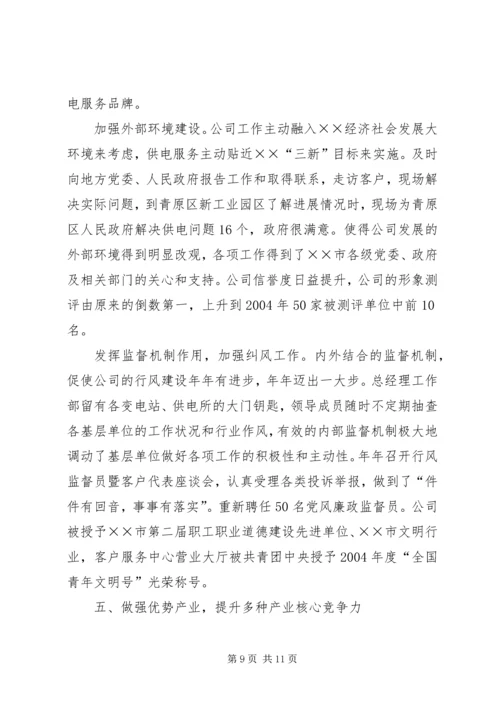 电服务品牌。

加强外部环境建设。公司工作主动融入××经济社会发展大环境来考虑，供电服务主动贴近××“三新”目标来实施。及时向地方党委、人民政府报告工作和取得联系，走访客户，现场解决实际问题，到青原区新工业园区了解进展情况时，现场为青原区人民政府解决供电问题16个，政府很满意。使得公司发展的外部环境得到明显改观，各项工作得到了××市各级党委、政府及相关部门的关心和支持。公司信誉度日益提升，公司的形象测评由原来的倒数第一，上升到2004年50家被测评单位中前10名。

发挥监督机制作用，加强纠风工作。内外结合的监督机制，促使公司的行风建设年年有进步，年年迈出一大步。总经理工作部留有各变电站、供电所的大门钥匙，领导成员随时不定期抽查各基层单位的工作状况和行业作风，有效的内部监督机制极大地调动了基层单位做好各项工作的积极性和主动性。年年召开行风监督员暨客户代表座谈会，认真受理各类投诉举报，做到了“件件有回音，事事有落实”。重新聘任50名党风廉政监督员。公司被授予××市第二届职工职业道德建设先进单位、××市文明行业，客户服务中心营业大厅被共青团中央授予2004年度“全国青年文明号”光荣称号。

五、做强优势产业，提升多种产业核心竞争力

第9页 共11页